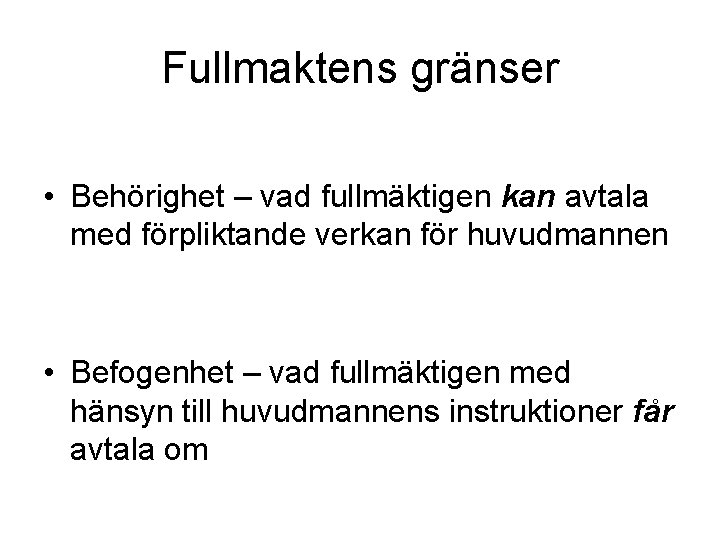 Fullmaktens gränser

• Behörighet – vad fullmäktigen kan avtala med förpliktande verkan för huvudmannen

• Befogenhet – vad fullmäktigen med hänsyn till huvudmannens instruktioner får avtala om